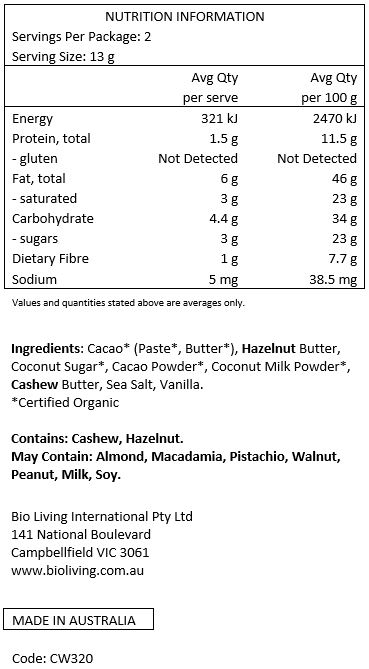 NUTRITION INFORMATION
Servings Per Package: 2
Serving Size: 13 g

| | Avg Qty per serve | Avg Qty per 100 g |
|---|---|---|
| Energy | 321 kJ | 2470 kJ |
| Protein, total | 1.5 g | 11.5 g |
| - gluten | Not Detected | Not Detected |
| Fat, total | 6 g | 46 g |
| - saturated | 3 g | 23 g |
| Carbohydrate | 4.4 g | 34 g |
| - sugars | 3 g | 23 g |
| Dietary Fibre | 1 g | 7.7 g |
| Sodium | 5 mg | 38.5 mg |

Values and quantities stated above are averages only.

Ingredients: Cacao* (Paste*, Butter*), Hazelnut Butter, Coconut Sugar*, Cacao Powder*, Coconut Milk Powder*, Cashew Butter, Sea Salt, Vanilla.
*Certified Organic

Contains: Cashew, Hazelnut.
May Contain: Almond, Macadamia, Pistachio, Walnut, Peanut, Milk, Soy.

Bio Living International Pty Ltd
141 National Boulevard
Campbellfield VIC 3061
www.bioliving.com.au

MADE IN AUSTRALIA

Code: CW320